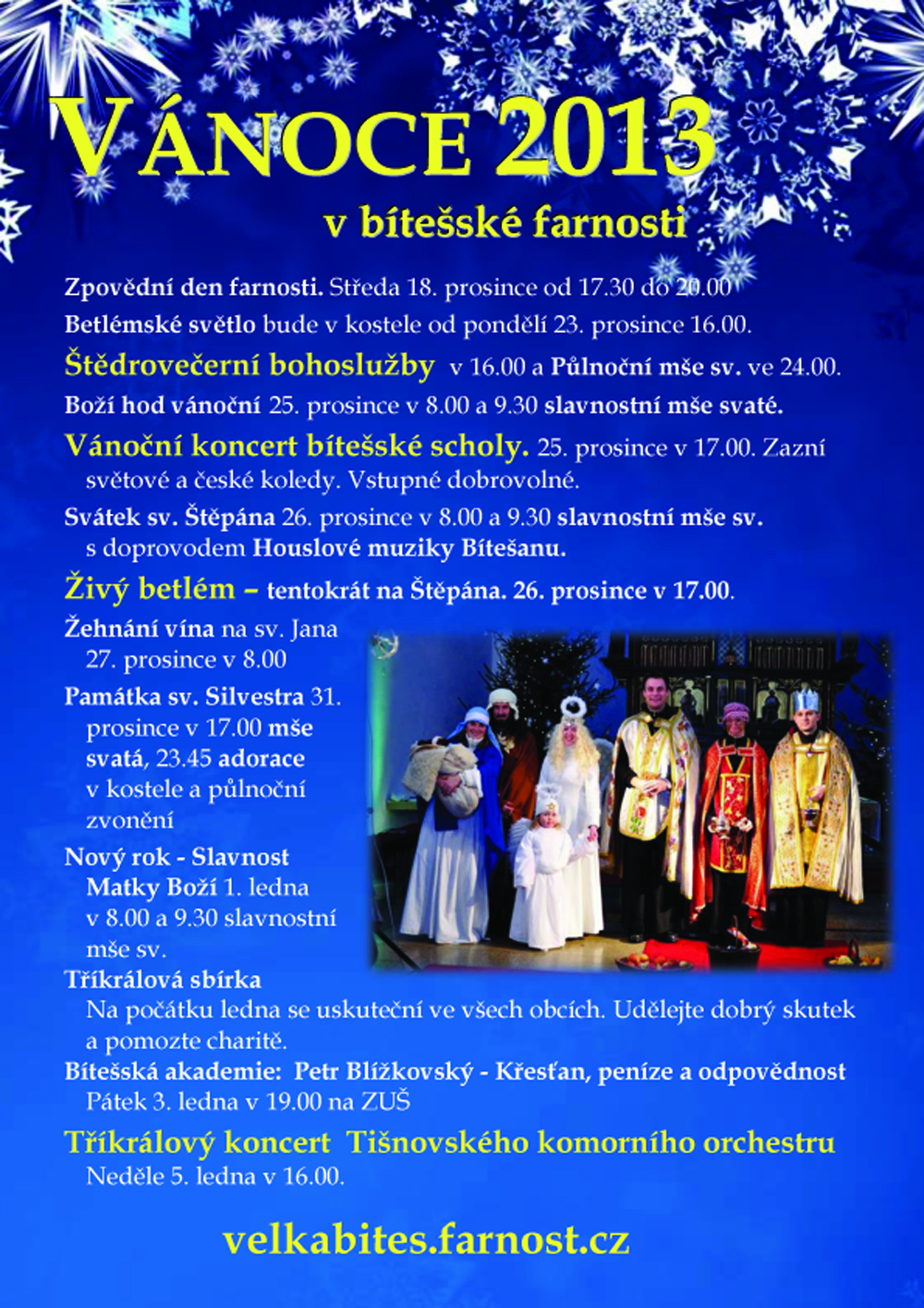 VÁNOCE 2013

v bítešské farnosti

Zpovědní den farnosti. Středa 18. prosince od 17.30 do 20.00

Betlémské světlo bude v kostele od pondělí 23. prosince 16.00.

Štědrovečerní bohoslužby v 16.00 a Půlnoční mše sv. ve 24.00.

Boží hod vánoční 25. prosince v 8.00 a 9.30 slavnostní mše svaté.

Vánoční koncert bítešské scholy. 25. prosince v 17.00. Zazní světové a české koledy. Vstupné dobrovolné.

Svátek sv. Štěpána 26. prosince v 8.00 a 9.30 slavnostní mše sv. s doprovodem Houslové muziky Bítešanu.

Živý betlém – tentokrát na Štěpána. 26. prosince v 17.00.

Žehnání vína na sv. Jana 27. prosince v 8.00

Památka sv. Silvestra 31. prosince v 17.00 mše svatá, 23.45 adorace v kostele a půlnoční zvonění

Nový rok - Slavnost Matky Boží 1. ledna v 8.00 a 9.30 slavnostní mše sv.

Tříkrálová sbírka
Na počátku ledna se uskuteční ve všech obcích. Udělejte dobrý skutek a pomozte charitě.

Bítešská akademie: Petr Blížkovský - Křesťan, peníze a odpovědnost
Pátek 3. ledna v 19.00 na ZUŠ

Tříkrálový koncert Tišnovského komorního orchestru
Neděle 5. ledna v 16.00.

velkabites.farnost.cz